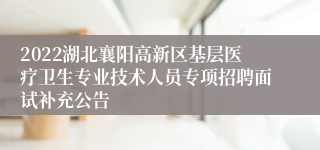 2022湖北襄阳高新区基层医疗卫生专业技术人员专项招聘面试补充公告